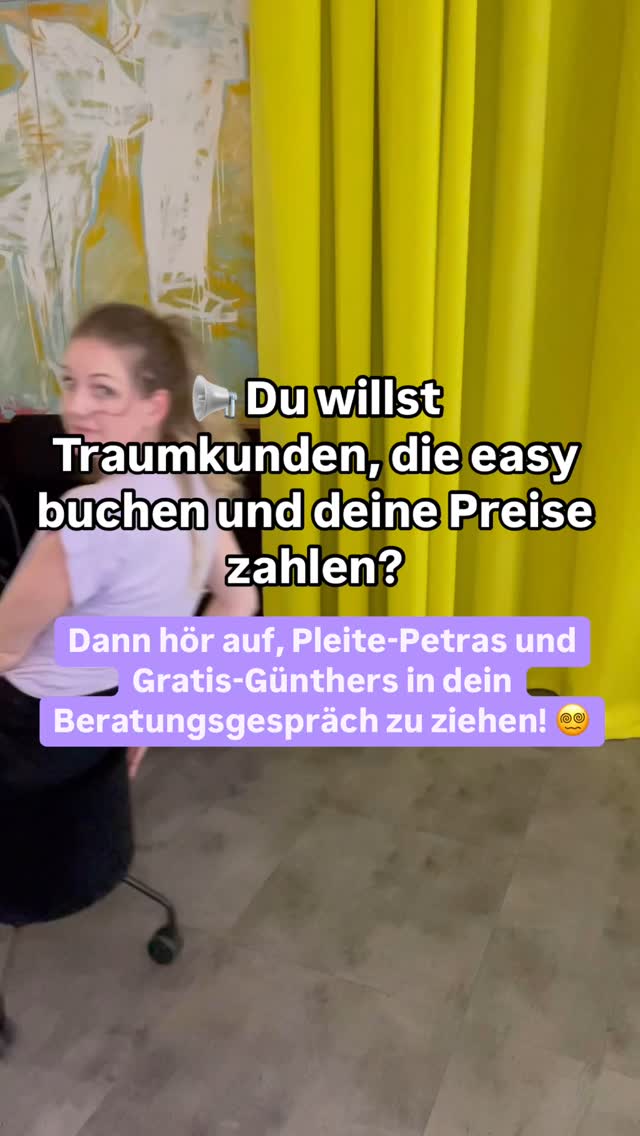 📢 Du willst Traumkunden, die easy buchen und deine Preise zahlen?

Dann hör auf, Pleite-Petras und Gratis-Günthers in dein Beratungsgespräch zu ziehen! 😵‍💫